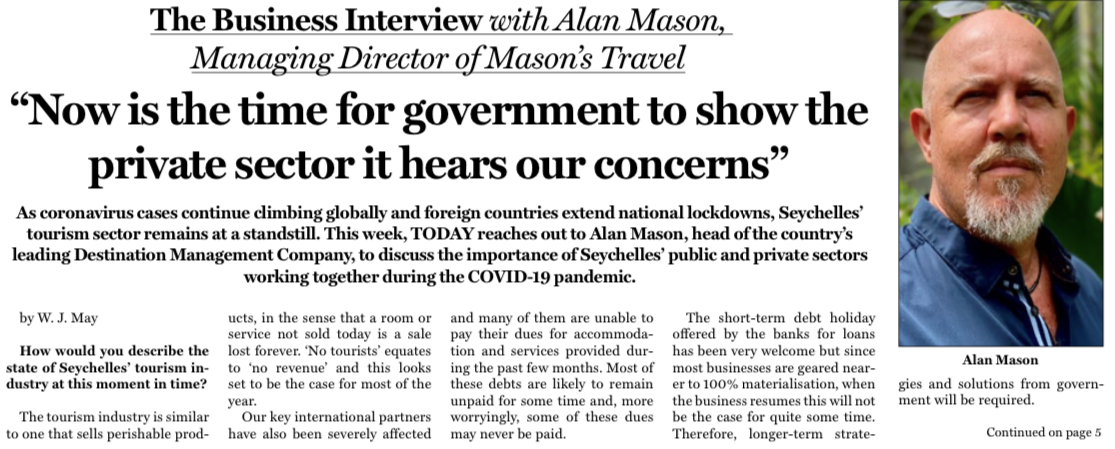 The Business Interview with Alan Mason, Managing Director of Mason's Travel

"Now is the time for government to show the private sector it hears our concerns"

As coronavirus cases continue climbing globally and foreign countries extend national lockdowns, Seychelles' tourism sector remains at a standstill. This week, TODAY reaches out to Alan Mason, head of the country's leading Destination Management Company, to discuss the importance of Seychelles' public and private sectors working together during the COVID-19 pandemic.

by W. J. May

How would you describe the state of Seychelles' tourism industry at this moment in time?

The tourism industry is similar to one that sells perishable products, in the sense that a room or service not sold today is a sale lost forever. 'No tourists' equates to 'no revenue' and this looks set to be the case for most of the year.

Our key international partners have also been severely affected and many of them are unable to pay their dues for accommodation and services provided during the past few months. Most of these debts are likely to remain unpaid for some time and, more worryingly, some of these dues may never be paid.

The short-term debt holiday offered by the banks for loans has been very welcome but since most businesses are geared nearer to 100% materialisation, when the business resumes this will not be the case for quite some time. Therefore, longer-term strategies and solutions from government will be required.

Alan Mason

Continued on page 5